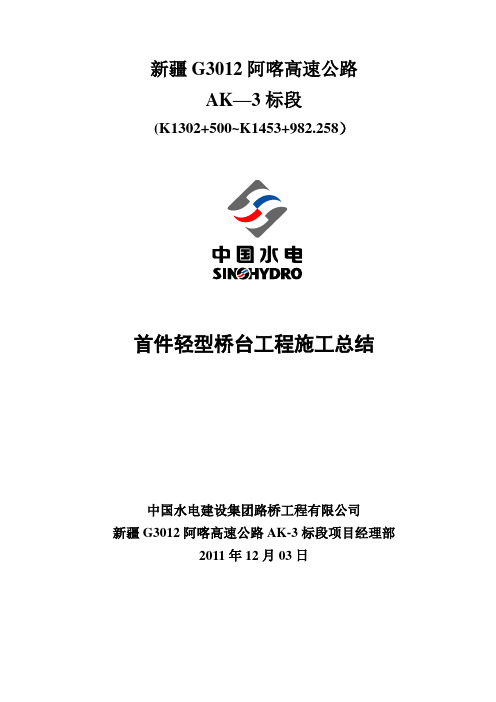 新疆 G3012 阿喀高速公路
AK—3 标段
(K1302+500~K1453+982.258）

中国水电
SINOHYDRO

首件轻型桥台工程施工总结

中国水电建设集团路桥工程有限公司
新疆 G3012 阿喀高速公路 AK-3 标段项目经理部
2011 年 12 月 03 日